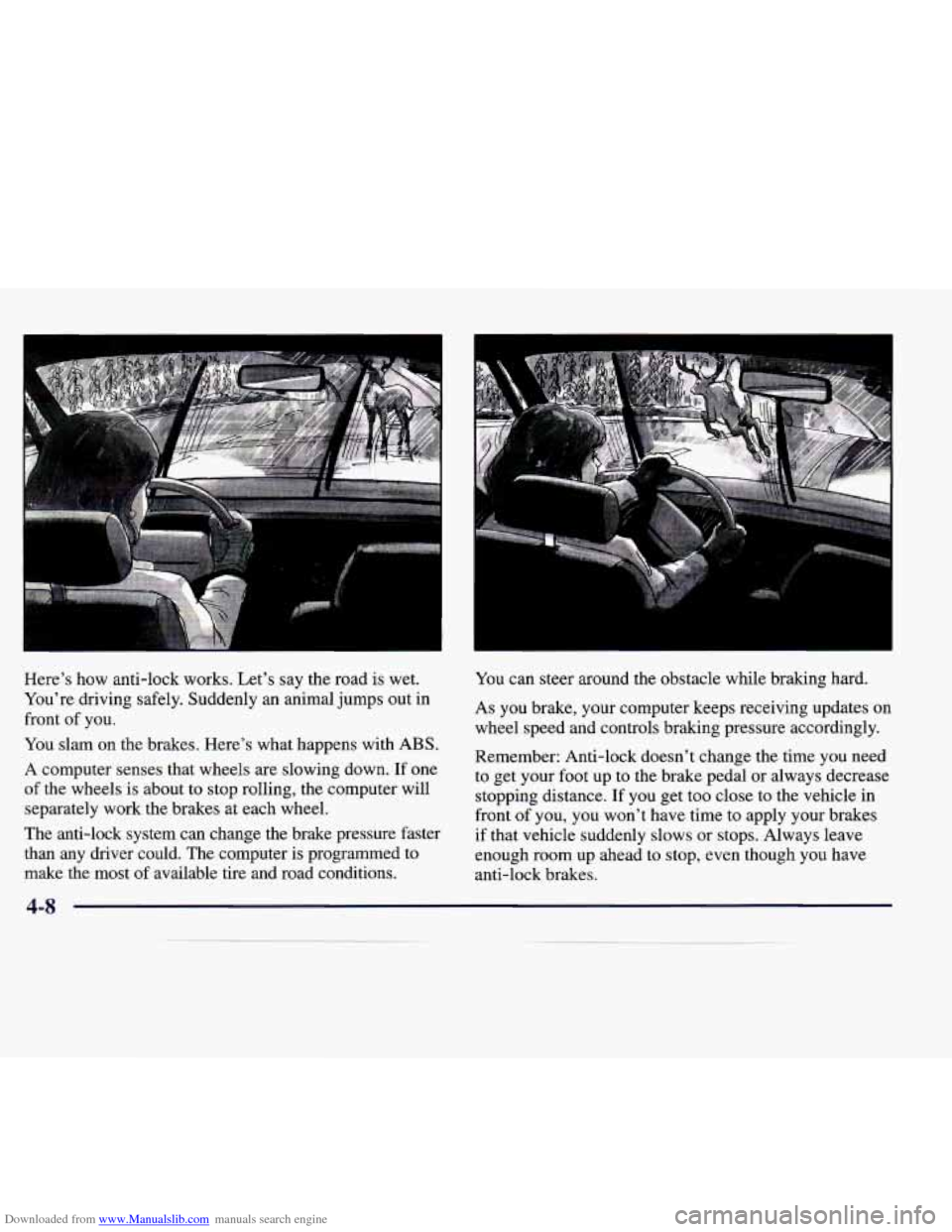 Here's how anti-lock works. Let's say the road is wet. You're driving safely. Suddenly an animal jumps out in front of you.

You slam on the brakes. Here's what happens with ABS.

A computer senses that wheels are slowing down. If one of the wheels is about to stop rolling, the computer will separately work the brakes at each wheel.

The anti-lock system can change the brake pressure faster than any driver could. The computer is programmed to make the most of available tire and road conditions.

You can steer around the obstacle while braking hard.

As you brake, your computer keeps receiving updates on wheel speed and controls braking pressure accordingly.

Remember: Anti-lock doesn't change the time you need to get your foot up to the brake pedal or always decrease stopping distance. If you get too close to the vehicle in front of you, you won't have time to apply your brakes if that vehicle suddenly slows or stops. Always leave enough room up ahead to stop, even though you have anti-lock brakes.

4-8

Downloaded from www.Manualslib.com manuals search engine

carmanualsonline.info